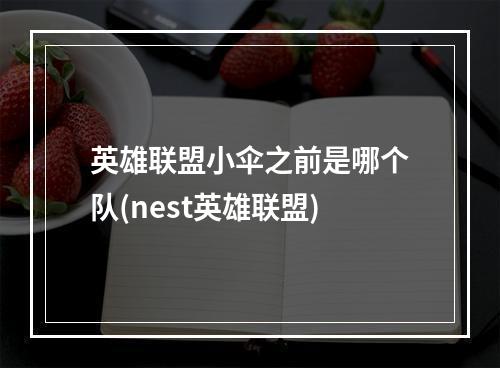 英雄联盟小伞之前是哪个队(nest英雄联盟)